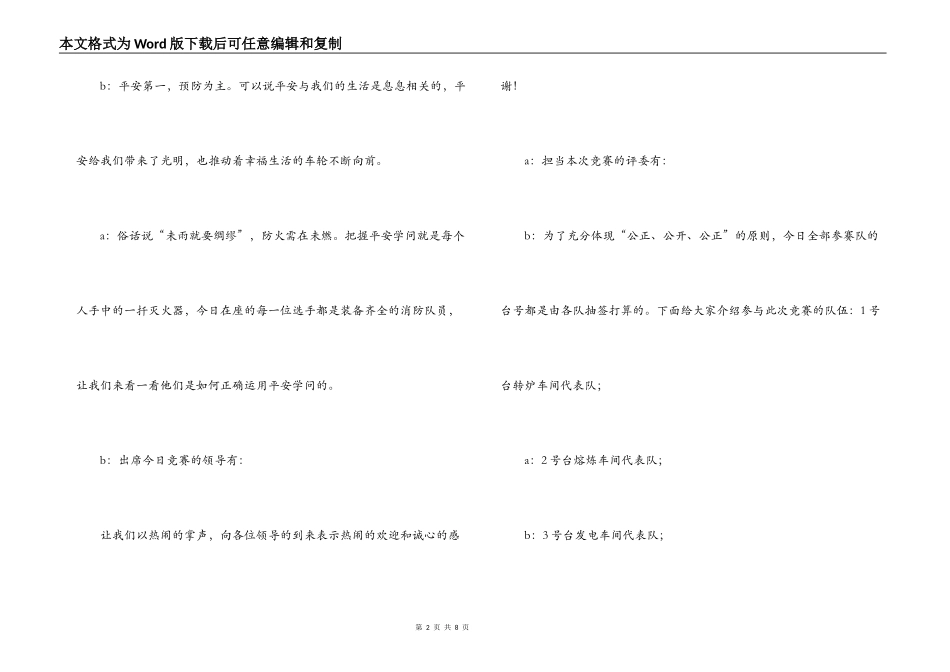 本文格式为Word版下载后可任意编辑和复制

b：平安第一，预防为主。可以说平安与我们的生活是息息相关的，平安给我们带来了光明，也推动着幸福生活的车轮不断向前。

a：俗话说“未雨就要绸缪”，防火需在未燃。把握平安学问就是每个人手中的一扦灭火器，今日在座的每一位选手都是装备齐全的消防队员，让我们来看一看他们是如何正确运用平安学问的。

b：出席今日竞赛的领导有：

让我们以热闹的掌声，向各位领导的到来表示热闹的欢迎和诚心的感谢！

a：担当本次竞赛的评委有：

b：为了充分体现“公正、公开、公正”的原则，今日全部参赛队的台号都是由各队抽签打算的。下面给大家介绍参与此次竞赛的队伍：1号台转炉车间代表队；

a：2号台熔炼车间代表队；

b：3号台发电车间代表队；

第 2 页 共 8 页